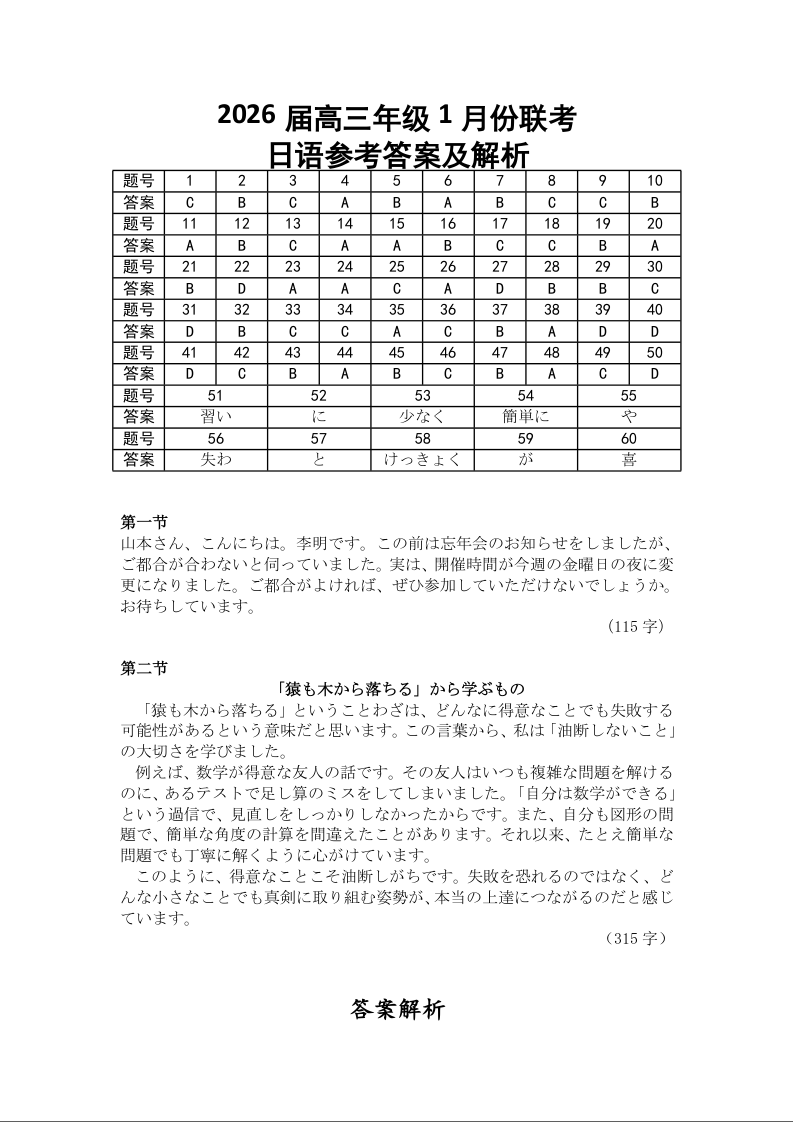 2026 届高三年级 1 月份联考
日语参考答案及解析

| 题号 | 1 | 2 | 3 | 4 | 5 | 6 | 7 | 8 | 9 | 10 |
|---|---|---|---|---|---|---|---|---|---|---|
| 答案 | C | B | C | A | B | A | B | C | C | B |
| 题号 | 11 | 12 | 13 | 14 | 15 | 16 | 17 | 18 | 19 | 20 |
| 答案 | A | B | C | A | A | B | C | C | B | A |
| 题号 | 21 | 22 | 23 | 24 | 25 | 26 | 27 | 28 | 29 | 30 |
| 答案 | B | D | A | A | C | A | D | B | B | C |
| 题号 | 31 | 32 | 33 | 34 | 35 | 36 | 37 | 38 | 39 | 40 |
| 答案 | D | B | C | C | A | C | B | A | D | D |
| 题号 | 41 | 42 | 43 | 44 | 45 | 46 | 47 | 48 | 49 | 50 |
| 答案 | D | C | B | A | B | C | B | A | C | D |

| 题号 | 51 | 52 | 53 | 54 | 55 |
|---|---|---|---|---|---|
| 答案 | 習い | に | 少なく | 簡単に | や |
| 题号 | 56 | 57 | 58 | 59 | 60 |
| 答案 | 失わ | と | けっきょく | が | 喜 |

第一节
山本さん、こんにちは。李明です。この前は忘年会のお知らせをしましたが、ご都合が合わないと伺っていました。実は、開催時間が今週の金曜日の夜に変更になりました。ご都合がよければ、ぜひ参加していただけないでしょうか。お待ちしています。
（115 字）

第二节
「猿も木から落ちる」から学ぶもの
「猿も木から落ちる」ということわざは、どんなに得意なことでも失敗する可能性があるという意味だと思います。この言葉から、私は「油断しないこと」の大切さを学びました。
例えば、数学が得意な友人の話です。その友人はいつも複雑な問題を解けるのに、あるテストで足し算のミスをしてしまいました。「自分は数学ができる」という過信で、見直しをしっかりしなかったからです。また、自分も図形の問題で、簡単な角度の計算を間違えたことがあります。それ以来、たとえ簡単な問題でも丁寧に解くように心がけています。
このように、得意なことこそ油断しがちです。失敗を恐れるのではなく、どんな小さなことでも真剣に取り組む姿勢が、本当の上達につながるのだと感じています。
（315 字）

答案解析